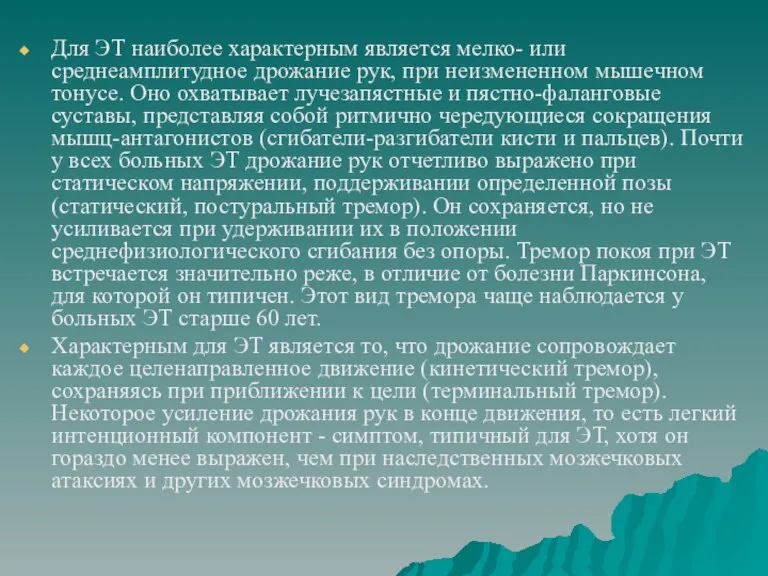 Для ЭТ наиболее характерным является мелко- или среднеамплитудное дрожание рук, при неизмененном мышечном тонусе. Оно охватывает лучезапястные и пястно-фаланговые суставы, представляя собой ритмично чередующиеся сокращения мышц-антагонистов (сгибатели-разгибатели кисти и пальцев). Почти у всех больных ЭТ дрожание рук отчетливо выражено при статическом напряжении, поддерживании определенной позы (статический, постуральный тремор). Он сохраняется, но не усиливается при удерживании их в положении среднефизиологического сгибания без опоры. Тремор покоя при ЭТ встречается значительно реже, в отличие от болезни Паркинсона, для которой он типичен. Этот вид тремора чаще наблюдается у больных ЭТ старше 60 лет.

Характерным для ЭТ является то, что дрожание сопровождает каждое целенаправленное движение (кинетический тремор), сохраняясь при приближении к цели (терминальный тремор). Некоторое усиление дрожания рук в конце движения, то есть легкий интенционный компонент - симптом, типичный для ЭТ, хотя он гораздо менее выражен, чем при наследственных мозжечковых атаксиях и других мозжечковых синдромах.